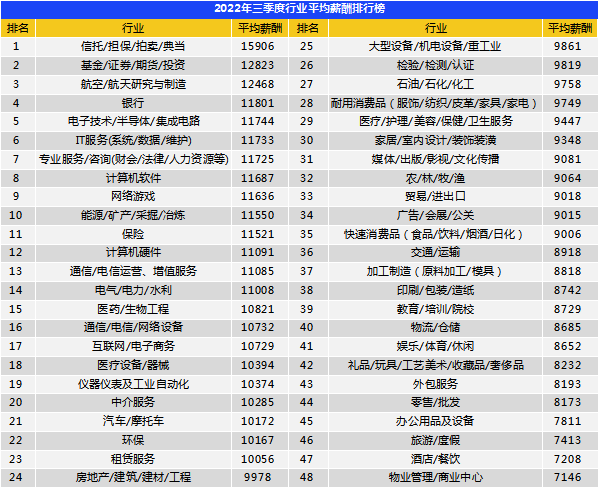 2022年三季度行业平均薪酬排行榜

| 排名 | 行业 | 平均薪酬 | 排名 | 行业 | 平均薪酬 |
|---|---|---|---|---|---|
| 1 | 信托/担保/拍卖/典当 | 15906 | 25 | 大型设备/机电设备/重工业 | 9861 |
| 2 | 基金/证券/期货/投资 | 12823 | 26 | 检验/检测/认证 | 9819 |
| 3 | 航空/航天研究与制造 | 12468 | 27 | 石油/石化/化工 | 9758 |
| 4 | 银行 | 11801 | 28 | 耐用消费品（服饰/纺织/皮革/家具/家电） | 9749 |
| 5 | 电子技术/半导体/集成电路 | 11744 | 29 | 医疗/护理/美容/保健/卫生服务 | 9447 |
| 6 | IT服务(系统/数据/维护) | 11733 | 30 | 家居/室内设计/装饰装潢 | 9348 |
| 7 | 专业服务/咨询(财会/法律/人力资源等) | 11725 | 31 | 媒体/出版/影视/文化传播 | 9081 |
| 8 | 计算机软件 | 11687 | 32 | 农/林/牧/渔 | 9064 |
| 9 | 网络游戏 | 11636 | 33 | 贸易/进出口 | 9018 |
| 10 | 能源/矿产/采掘/冶炼 | 11550 | 34 | 广告/会展/公关 | 9015 |
| 11 | 保险 | 11521 | 35 | 快速消费品（食品/饮料/烟酒/日化） | 9006 |
| 12 | 计算机硬件 | 11091 | 36 | 交通/运输 | 8918 |
| 13 | 通信/电信运营、增值服务 | 11085 | 37 | 加工制造（原料加工/模具） | 8818 |
| 14 | 电气/电力/水利 | 11008 | 38 | 印刷/包装/造纸 | 8742 |
| 15 | 医药/生物工程 | 10821 | 39 | 教育/培训/院校 | 8729 |
| 16 | 通信/电信/网络设备 | 10732 | 40 | 物流/仓储 | 8685 |
| 17 | 互联网/电子商务 | 10729 | 41 | 娱乐/体育/休闲 | 8652 |
| 18 | 医疗设备/器械 | 10394 | 42 | 礼品/玩具/工艺美术/收藏品/奢侈品 | 8232 |
| 19 | 仪器仪表及工业自动化 | 10374 | 43 | 外包服务 | 8193 |
| 20 | 中介服务 | 10285 | 44 | 零售/批发 | 8173 |
| 21 | 汽车/摩托车 | 10172 | 45 | 办公用品及设备 | 7811 |
| 22 | 环保 | 10167 | 46 | 旅游/度假 | 7413 |
| 23 | 租赁服务 | 10056 | 47 | 酒店/餐饮 | 7208 |
| 24 | 房地产/建筑/建材/工程 | 9978 | 48 | 物业管理/商业中心 | 7146 |